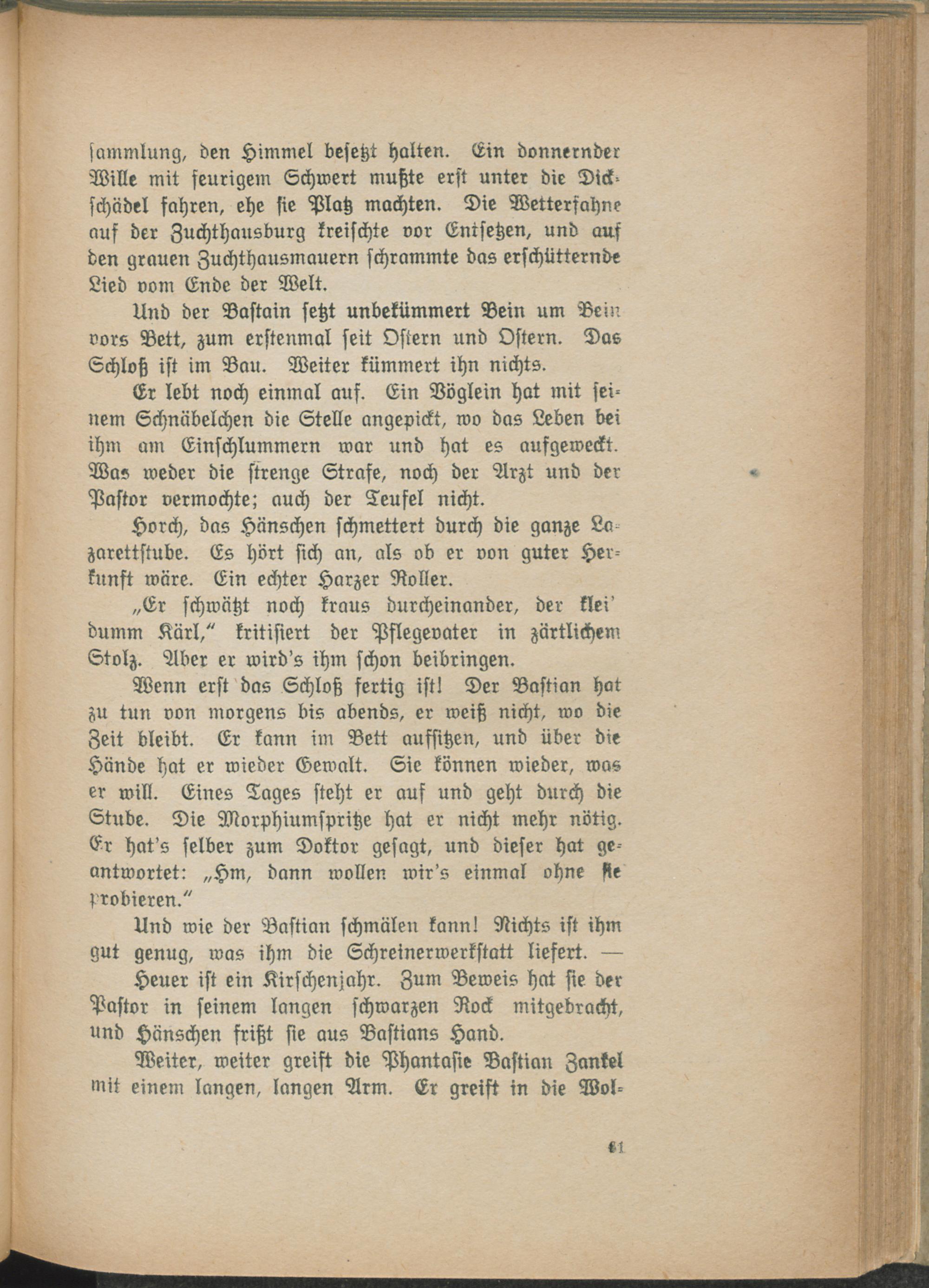 ſammlung, den Himmel beſetzt halten. Ein donnernder Wille mit feurigem Schwert mußte erſt unter die Dickſchädel fahren, ehe ſie Platz machten. Die Wetterfahne auf der Zuchthausburg kreiſchte vor Entſetzen, und auf den grauen Zuchthausmauern ſchrammte das erſchütternde Lied vom Ende der Welt.

Und der Baſtain ſetzt unbekümmert Bein um Bein vors Bett, zum erſtenmal ſeit Oſtern und Oſtern. Das Schloß iſt im Bau. Weiter kümmert ihn nichts.

Er lebt noch einmal auf. Ein Vöglein hat mit ſeinem Schnäbelchen die Stelle angepickt, wo das Leben bei ihm am Einſchlummern war und hat es aufgeweckt. Was weder die ſtrenge Strafe, noch der Arzt und der Paſtor vermochte; auch der Teufel nicht.

Horch, das Hänschen ſchmettert durch die ganze Lazarettſtube. Es hört ſich an, als ob er von guter Herkunft wäre. Ein echter Harzer Roller.

„Er ſchwätzt noch kraus durcheinander, der klei' dumm Kärl," kritiſiert der Pflegevater in zärtlichem Stolz. Aber er wird's ihm ſchon beibringen.

Wenn erſt das Schloß fertig iſt! Der Baſtian hat zu tun von morgens bis abends, er weiß nicht, wo die Zeit bleibt. Er kann im Bett aufſitzen, und über die Hände hat er wieder Gewalt. Sie können wieder, was er will. Eines Tages ſteht er auf und geht durch die Stube. Die Morphiumſpritze hat er nicht mehr nötig. Er hat's ſelber zum Doktor geſagt, und dieſer hat geantwortet: „Hm, dann wollen wir's einmal ohne ſie probieren."

Und wie der Baſtian ſchmälen kann! Nichts iſt ihm gut genug, was ihm die Schreinerwerkſtatt liefert. —

Heuer iſt ein Kirſchenjahr. Zum Beweis hat ſie der Paſtor in ſeinem langen ſchwarzen Rock mitgebracht, und Hänschen frißt ſie aus Baſtians Hand.

Weiter, weiter greift die Phantaſie Baſtian Zankel mit einem langen, langen Arm. Er greift in die Wol-

61